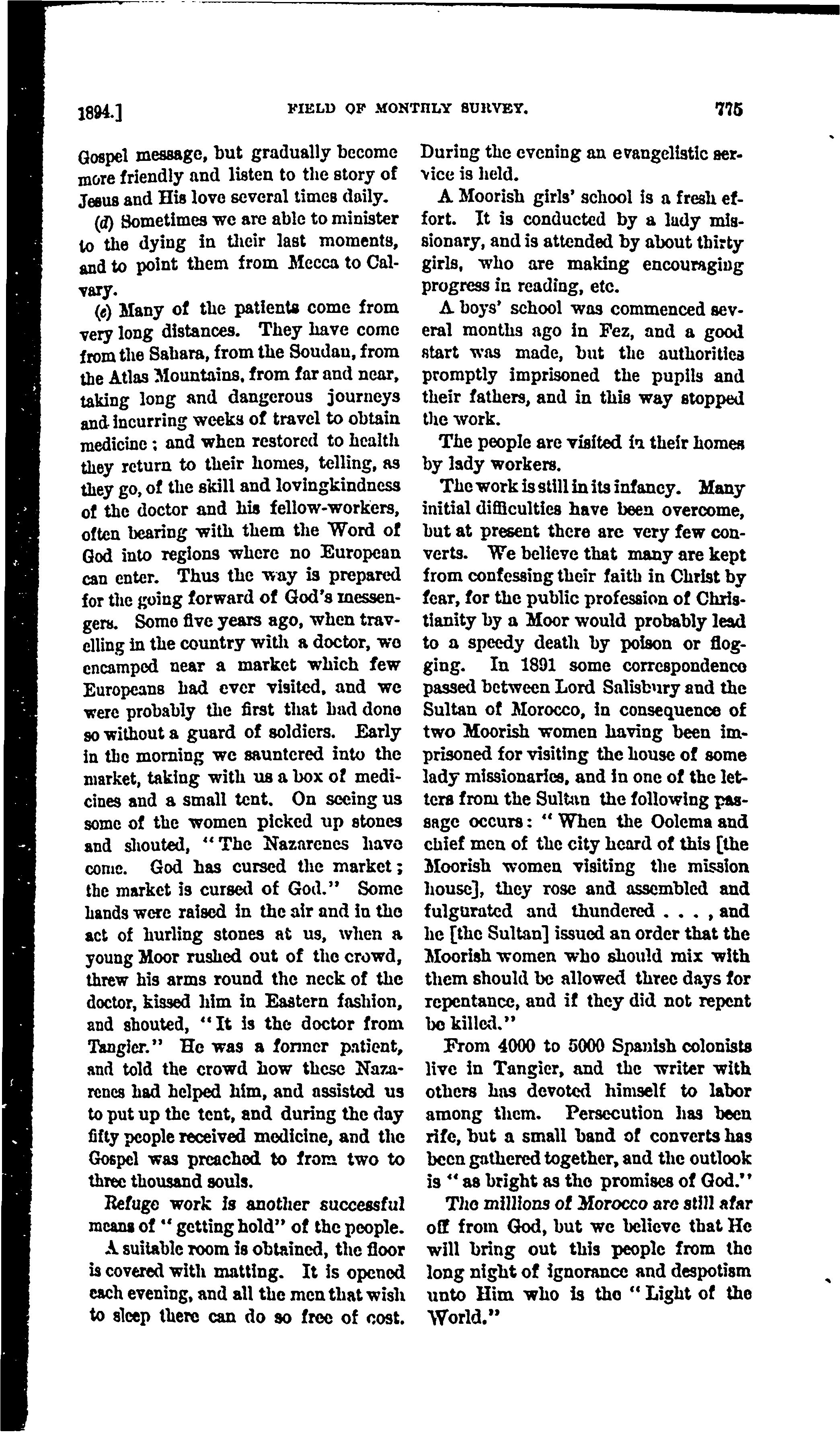 1894.] FIELD OF MONTHLY SURVEY. 775

Gospel message, but gradually become more friendly and listen to the story of Jesus and His love several times daily.

(d) Sometimes we are able to minister to the dying in their last moments, and to point them from Mecca to Calvary.

(e) Many of the patients come from very long distances. They have come from the Sahara, from the Soudan, from the Atlas Mountains, from far and near, taking long and dangerous journeys and incurring weeks of travel to obtain medicine; and when restored to health they return to their homes, telling, as they go, of the skill and lovingkindness of the doctor and his fellow-workers, often bearing with them the Word of God into regions where no European can enter. Thus the way is prepared for the going forward of God's messengers. Some five years ago, when travelling in the country with a doctor, we encamped near a market which few Europeans had ever visited, and we were probably the first that had done so without a guard of soldiers. Early in the morning we sauntered into the market, taking with us a box of medicines and a small tent. On seeing us some of the women picked up stones and shouted, "The Nazarenes have come. God has cursed the market; the market is cursed of God." Some hands were raised in the air and in the act of hurling stones at us, when a young Moor rushed out of the crowd, threw his arms round the neck of the doctor, kissed him in Eastern fashion, and shouted, "It is the doctor from Tangier." He was a former patient, and told the crowd how these Nazarenes had helped him, and assisted us to put up the tent, and during the day fifty people received medicine, and the Gospel was preached to from two to three thousand souls.

Refuge work is another successful means of "getting hold" of the people.

A suitable room is obtained, the floor is covered with matting. It is opened each evening, and all the men that wish to sleep there can do so free of cost. During the evening an evangelistic service is held.

A Moorish girls' school is a fresh effort. It is conducted by a lady missionary, and is attended by about thirty girls, who are making encouraging progress in reading, etc.

A boys' school was commenced several months ago in Fez, and a good start was made, but the authorities promptly imprisoned the pupils and their fathers, and in this way stopped the work.

The people are visited in their homes by lady workers.

The work is still in its infancy. Many initial difficulties have been overcome, but at present there are very few converts. We believe that many are kept from confessing their faith in Christ by fear, for the public profession of Christianity by a Moor would probably lead to a speedy death by poison or flogging. In 1891 some correspondence passed between Lord Salisbury and the Sultan of Morocco, in consequence of two Moorish women having been imprisoned for visiting the house of some lady missionaries, and in one of the letters from the Sultan the following passage occurs: "When the Oolema and chief men of the city heard of this [the Moorish women visiting the mission house], they rose and assembled and fulgurated and thundered . . . , and he [the Sultan] issued an order that the Moorish women who should mix with them should be allowed three days for repentance, and if they did not repent be killed."

From 4000 to 5000 Spanish colonists live in Tangier, and the writer with others has devoted himself to labor among them. Persecution has been rife, but a small band of converts has been gathered together, and the outlook is "as bright as the promises of God."

The millions of Morocco are still afar off from God, but we believe that He will bring out this people from the long night of ignorance and despotism unto Him who is the "Light of the World."